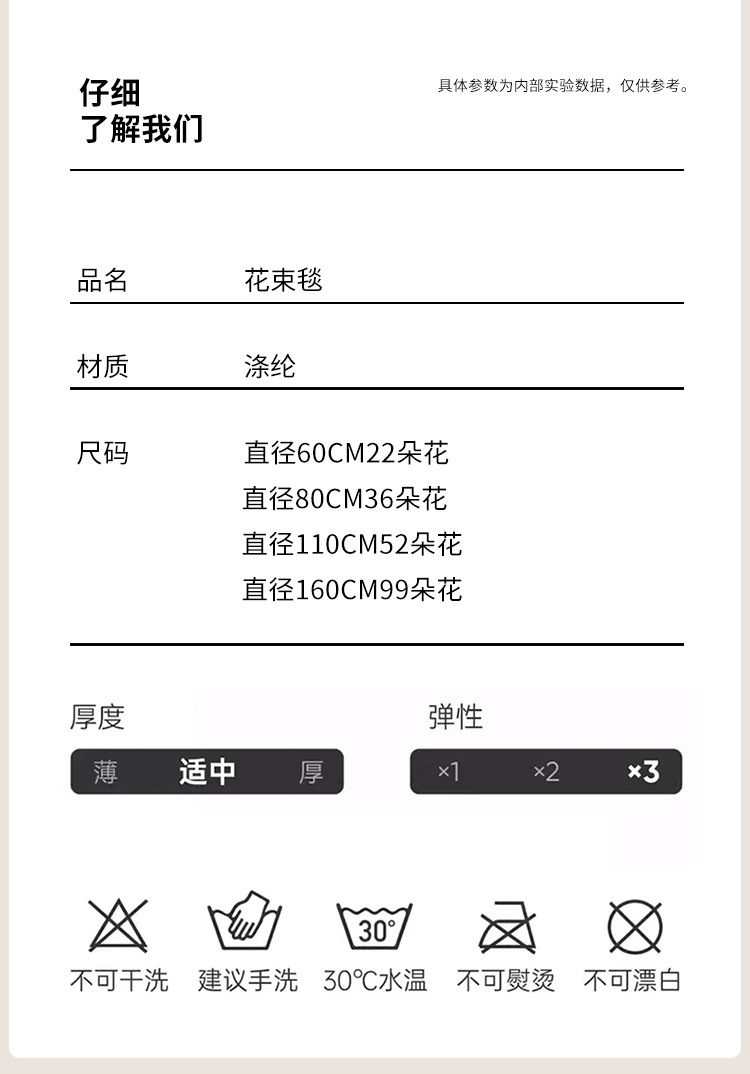 仔细
了解我们

具体参数为内部实验数据，仅供参考。

品名 花束毯

材质 涤纶

尺码 直径60CM22朵花
直径80CM36朵花
直径110CM52朵花
直径160CM99朵花

厚度
薄 适中 厚

弹性
×1 ×2 ×3

30°

不可干洗 建议手洗 30℃水温 不可熨烫 不可漂白